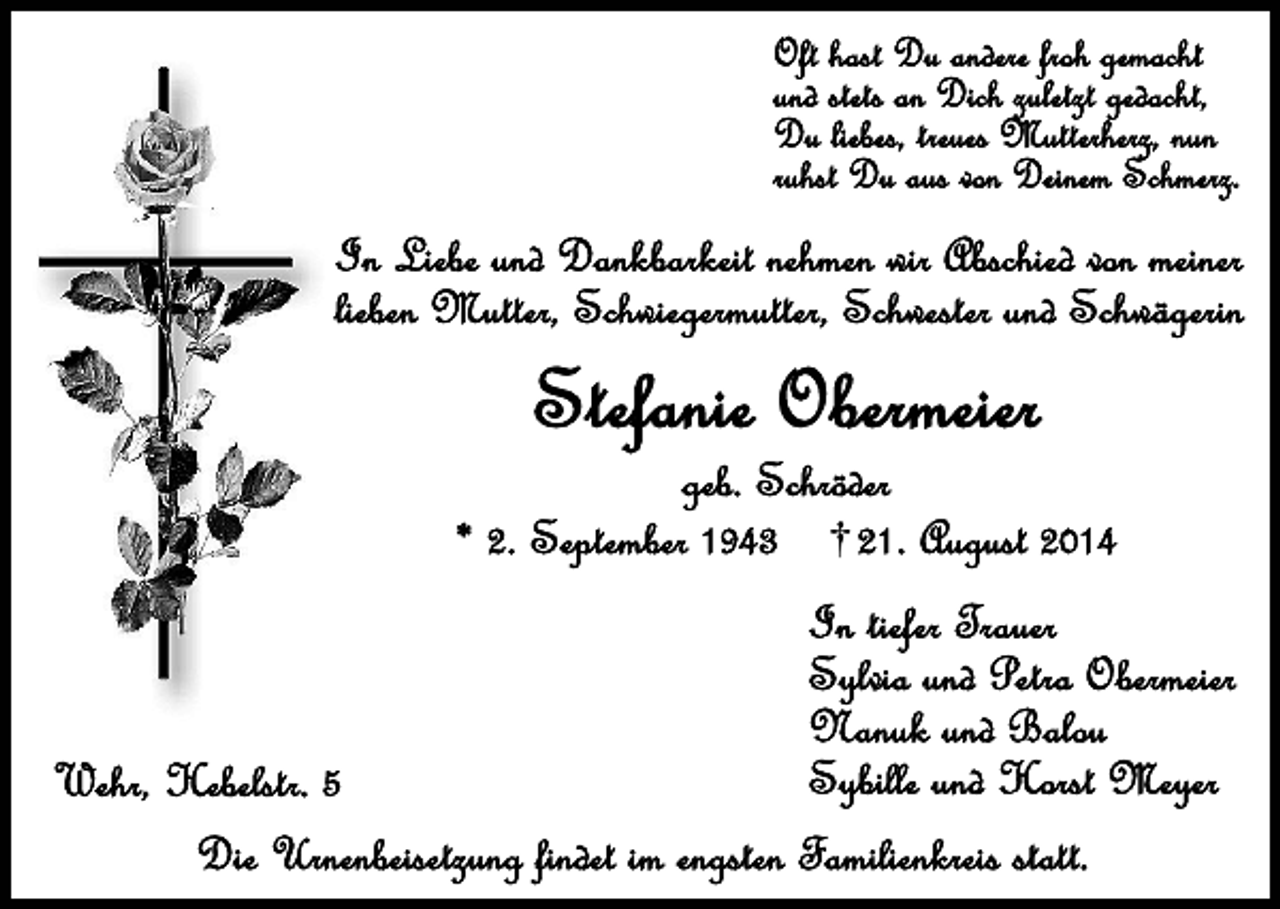 Oft hast Du andere froh gemacht
und stets an Dich zuletzt gedacht,
Du liebes, treues Mutterherz, nun
ruhst Du aus von Deinem Schmerz.

In Liebe und Dankbarkeit nehmen wir Abschied von meiner lieben Mutter, Schwiegermutter, Schwester und Schwägerin

Stefanie Obermeier

geb. Schröder

* 2. September 1943 † 21. August 2014

In tiefer Trauer
Sylvia und Petra Obermeier
Nanuk und Balou
Sybille und Horst Meyer

Wehr, Hebelstr. 5

Die Urnenbeisetzung findet im engsten Familienkreis statt.